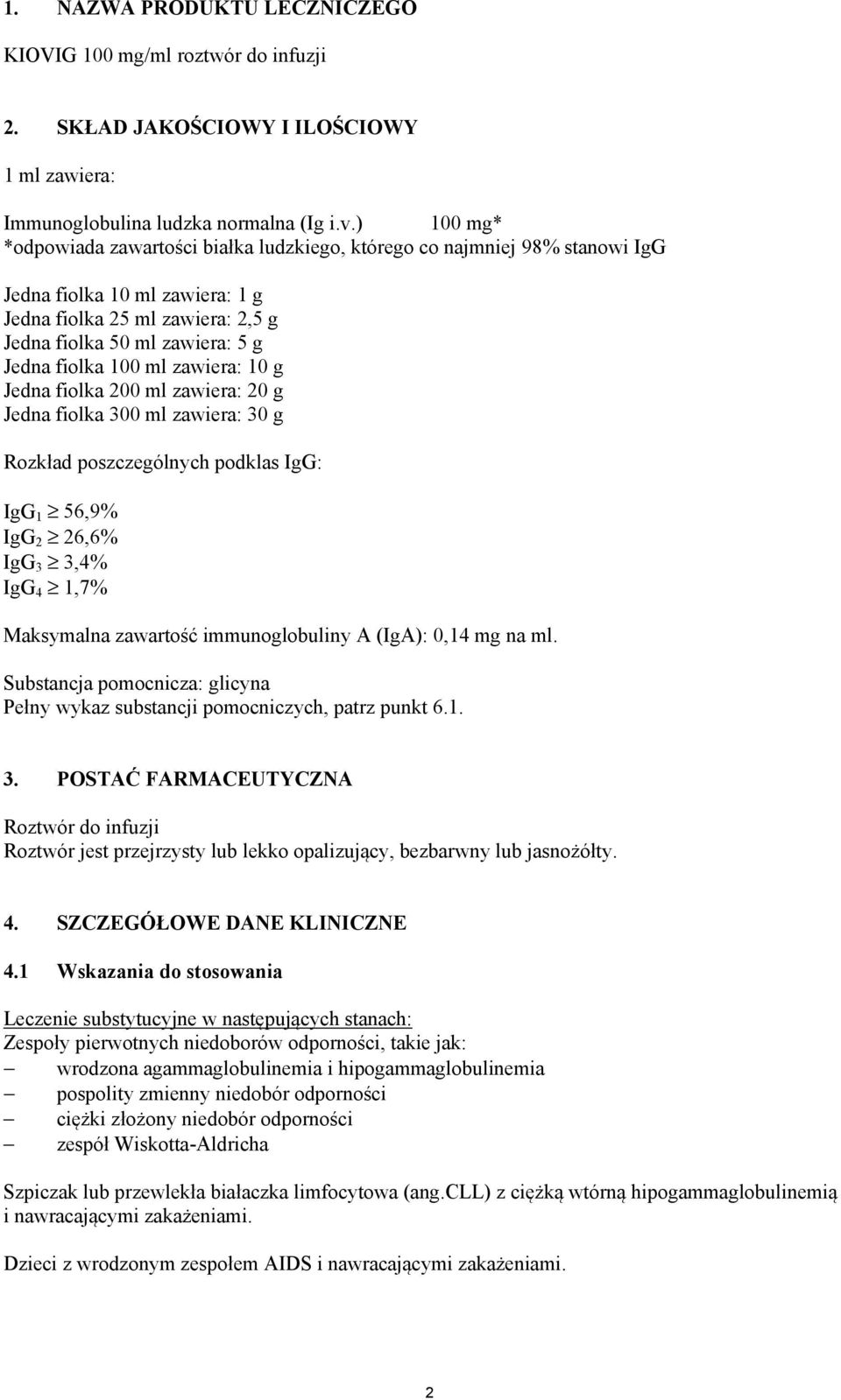 1. NAZWA PRODUKTU LECZNICZEGO

KIOVIG 100 mg/ml roztwór do infuzji

2. SKŁAD JAKOŚCIOWY I ILOŚCIOWY

1 ml zawiera:

Immunoglobulina ludzka normalna (Ig i.v.) 100 mg*
*odpowiada zawartości białka ludzkiego, którego co najmniej 98% stanowi IgG

Jedna fiolka 10 ml zawiera: 1 g
Jedna fiolka 25 ml zawiera: 2,5 g
Jedna fiolka 50 ml zawiera: 5 g
Jedna fiolka 100 ml zawiera: 10 g
Jedna fiolka 200 ml zawiera: 20 g
Jedna fiolka 300 ml zawiera: 30 g

Rozkład poszczególnych podklas IgG:

$IgG_1 \geq 56,9\%$
$IgG_2 \geq 26,6\%$
$IgG_3 \geq 3,4\%$
$IgG_4 \geq 1,7\%$

Maksymalna zawartość immunoglobuliny A (IgA): 0,14 mg na ml.

Substancja pomocnicza: glicyna
Pełny wykaz substancji pomocniczych, patrz punkt 6.1.

3. POSTAĆ FARMACEUTYCZNA

Roztwór do infuzji
Roztwór jest przejrzysty lub lekko opalizujący, bezbarwny lub jasnożółty.

4. SZCZEGÓŁOWE DANE KLINICZNE

4.1 Wskazania do stosowania

Leczenie substytucyjne w następujących stanach:
Zespoły pierwotnych niedoborów odporności, takie jak:
– wrodzona agammaglobulinemia i hipogammaglobulinemia
– pospolity zmienny niedobór odporności
– ciężki złożony niedobór odporności
– zespół Wiskotta-Aldricha

Szpiczak lub przewlekła białaczka limfocytowa (ang.CLL) z ciężką wtórną hipogammaglobulinemią i nawracającymi zakażeniami.

Dzieci z wrodzonym zespołem AIDS i nawracającymi zakażeniami.

2